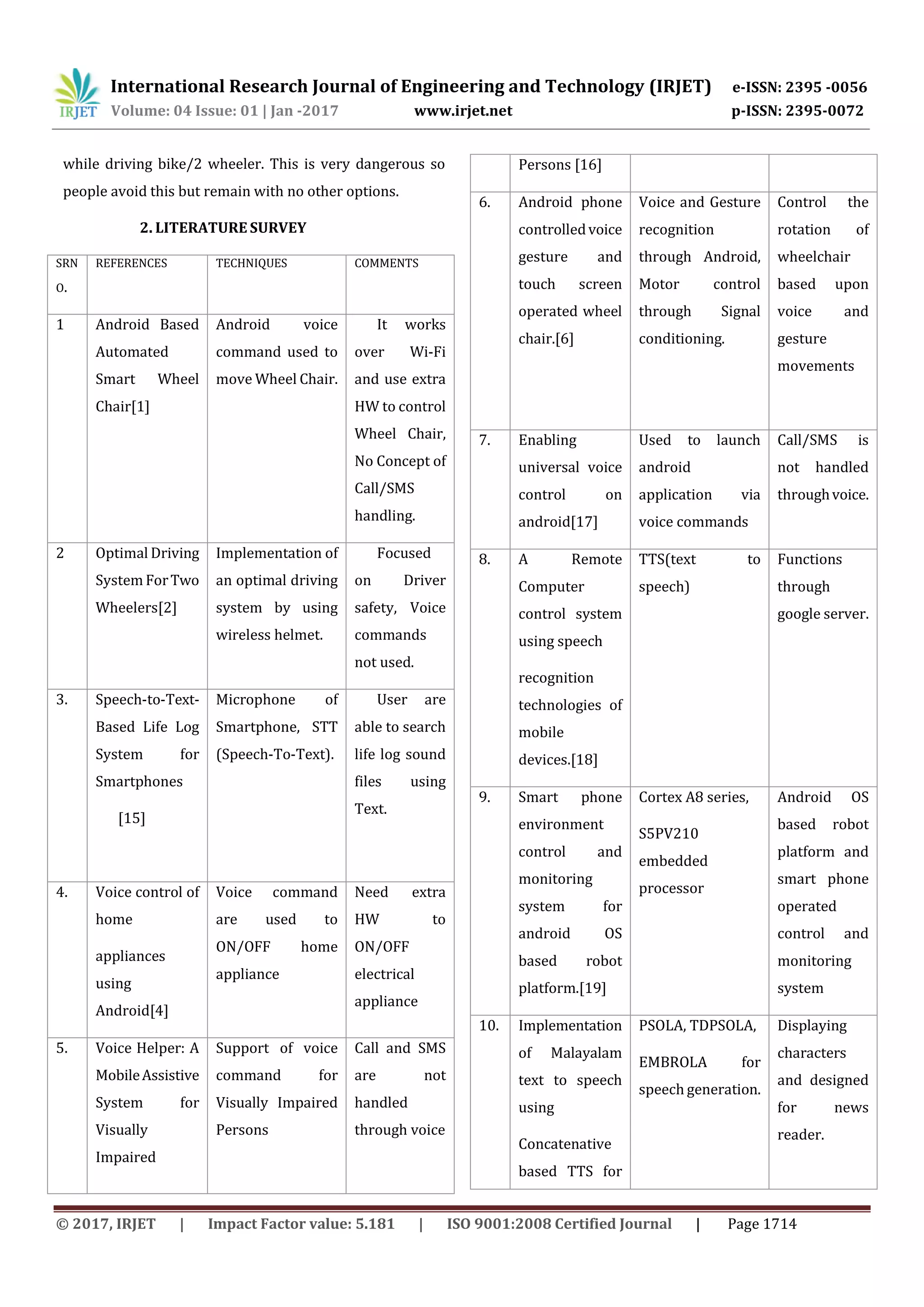 IRJET

International Research Journal of Engineering and Technology (IRJET) e-ISSN: 2395 -0056
Volume: 04 Issue: 01 | Jan -2017 www.irjet.net p-ISSN: 2395-0072

while driving bike/2 wheeler. This is very dangerous so people avoid this but remain with no other options.

2. LITERATURE SURVEY

| SRN O. | REFERENCES | TECHNIQUES | COMMENTS |
|---|---|---|---|
| 1 | Android Based Automated Smart Wheel Chair[1] | Android voice command used to move Wheel Chair. | It works over Wi-Fi and use extra HW to control Wheel Chair, No Concept of Call/SMS handling. |
| 2 | Optimal Driving System For Two Wheelers[2] | Implementation of an optimal driving system by using wireless helmet. | Focused on Driver safety, Voice commands not used. |
| 3. | Speech-to-Text-Based Life Log System for Smartphones [15] | Microphone of Smartphone, STT (Speech-To-Text). | User are able to search life log sound files using Text. |
| 4. | Voice control of home appliances using Android[4] | Voice command are used to ON/OFF home appliance | Need extra HW to ON/OFF electrical appliance |
| 5. | Voice Helper: A Mobile Assistive System for Visually Impaired | Support of voice command for Visually Impaired Persons | Call and SMS are not handled through voice |

| | Persons [16] | | |
|---|---|---|---|
| 6. | Android phone controlled voice gesture and touch screen operated wheel chair.[6] | Voice and Gesture recognition through Android, Motor control through Signal conditioning. | Control the rotation of wheelchair based upon voice and gesture movements |
| 7. | Enabling universal voice control on android[17] | Used to launch android application via voice commands | Call/SMS is not handled through voice. |
| 8. | A Remote Computer control system using speech recognition technologies of mobile devices.[18] | TTS(text to speech) | Functions through google server. |
| 9. | Smart phone environment control and monitoring system for android OS based robot platform.[19] | Cortex A8 series, S5PV210 embedded processor | Android OS based robot platform and smart phone operated control and monitoring system |
| 10. | Implementation of Malayalam text to speech using Concatenative based TTS for | PSOLA, TDPSOLA, EMBROLA for speech generation. | Displaying characters and designed for news reader. |

© 2017, IRJET | Impact Factor value: 5.181 | ISO 9001:2008 Certified Journal | Page 1714